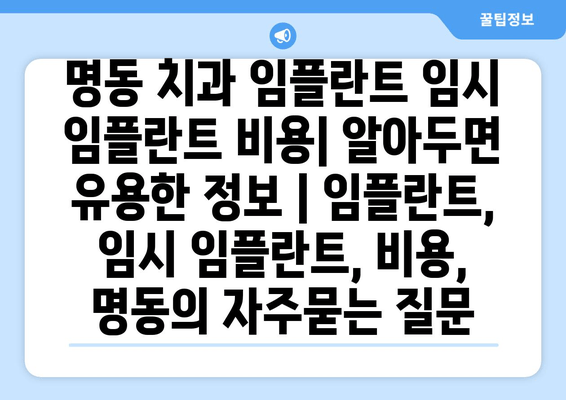 꿀팁정보

명동 치과 임플란트 임시 임플란트 비용| 알아두면 유용한 정보 | 임플란트, 임시 임플란트, 비용, 명동의 자주묻는 질문